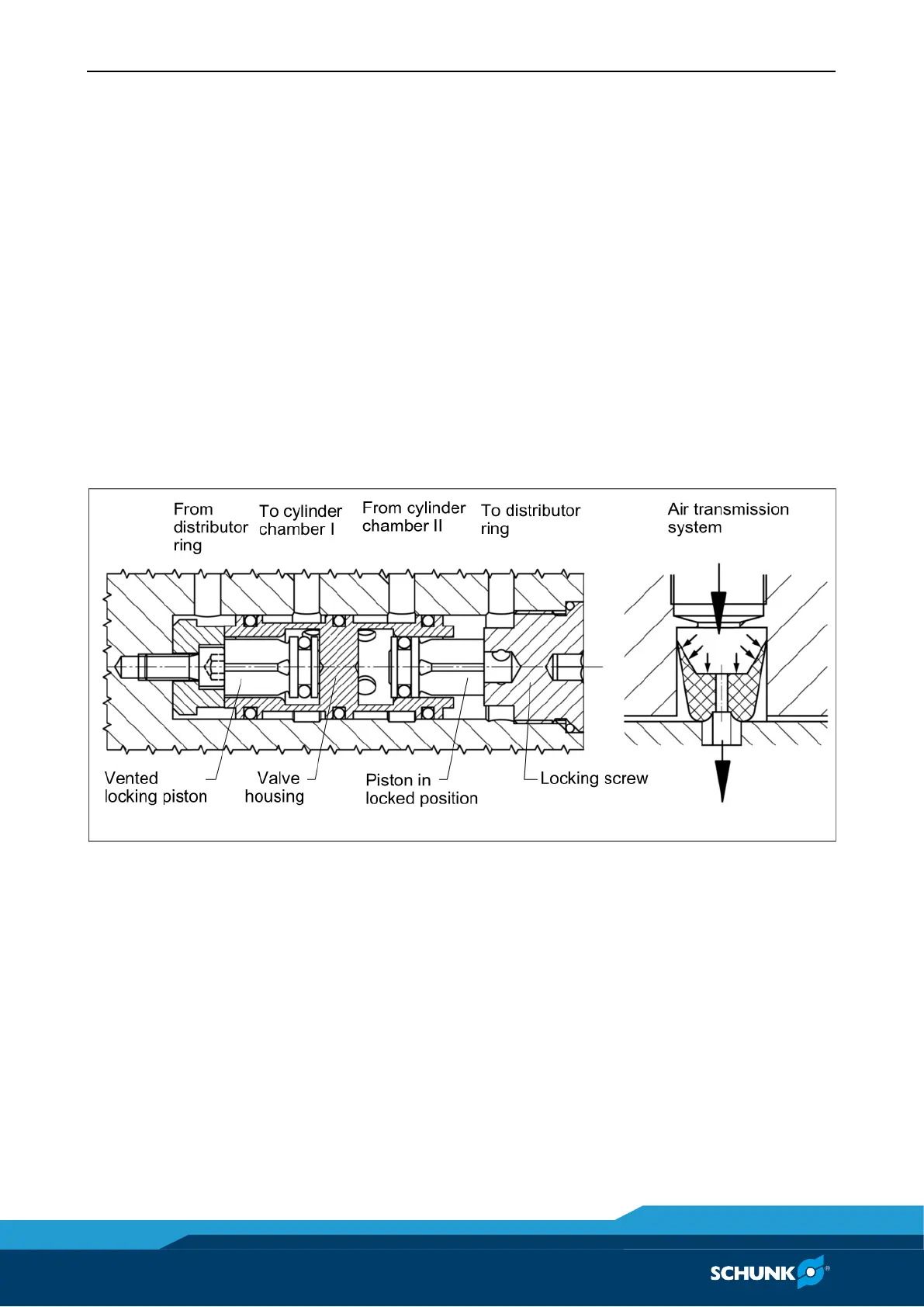 From distributor ring

To cylinder chamber I

From cylinder chamber II

To distributor ring

Air transmission system

Vented locking piston

Valve housing

Piston in locked position

Locking screw

SCHUNK®